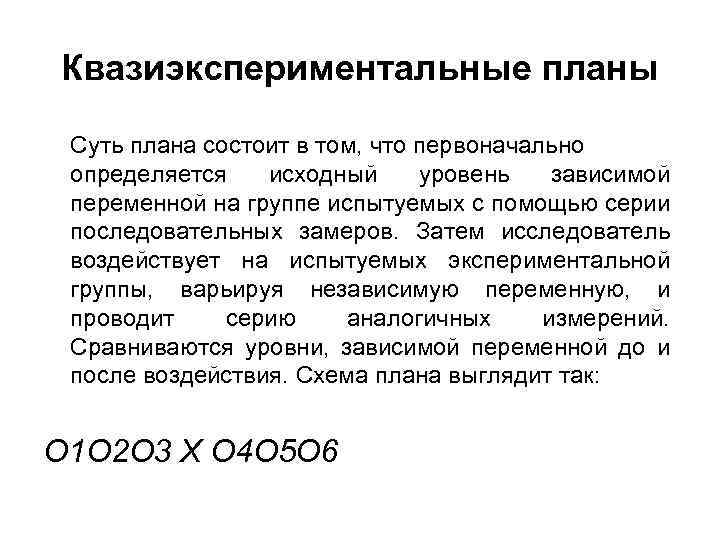 Квазиэкспериментальные планы

Суть плана состоит в том, что первоначально определяется исходный уровень зависимой переменной на группе испытуемых с помощью серии последовательных замеров. Затем исследователь воздействует на испытуемых экспериментальной группы, варьируя независимую переменную, и проводит серию аналогичных измерений. Сравниваются уровни, зависимой переменной до и после воздействия. Схема плана выглядит так:

O1O2O3 X O4O5O6